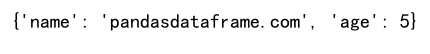 {'name': 'pandasdataframe.com', 'age': 5}